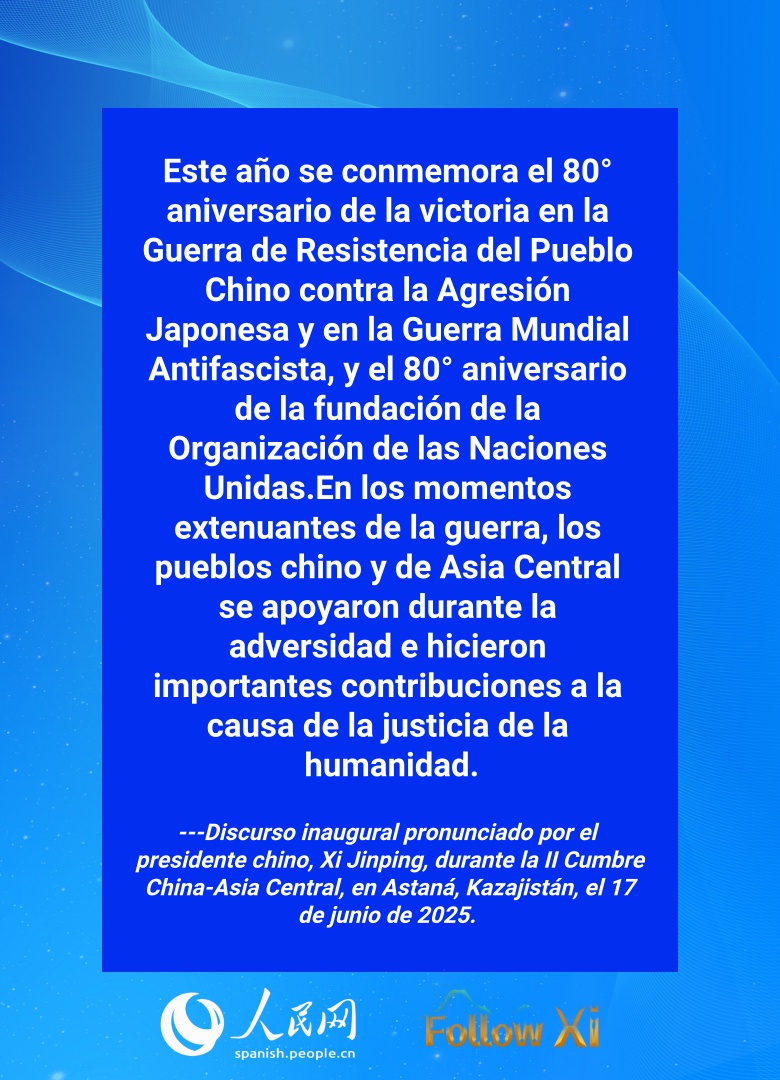 Este año se conmemora el 80° aniversario de la victoria en la Guerra de Resistencia del Pueblo Chino contra la Agresión Japonesa y en la Guerra Mundial Antifascista, y el 80° aniversario de la fundación de la Organización de las Naciones Unidas.En los momentos extenuantes de la guerra, los pueblos chino y de Asia Central se apoyaron durante la adversidad e hicieron importantes contribuciones a la causa de la justicia de la humanidad.

---Discurso inaugural pronunciado por el presidente chino, Xi Jinping, durante la II Cumbre China-Asia Central, en Astaná, Kazajistán, el 17 de junio de 2025.

人民网
spanish.people.cn

Follow Xi